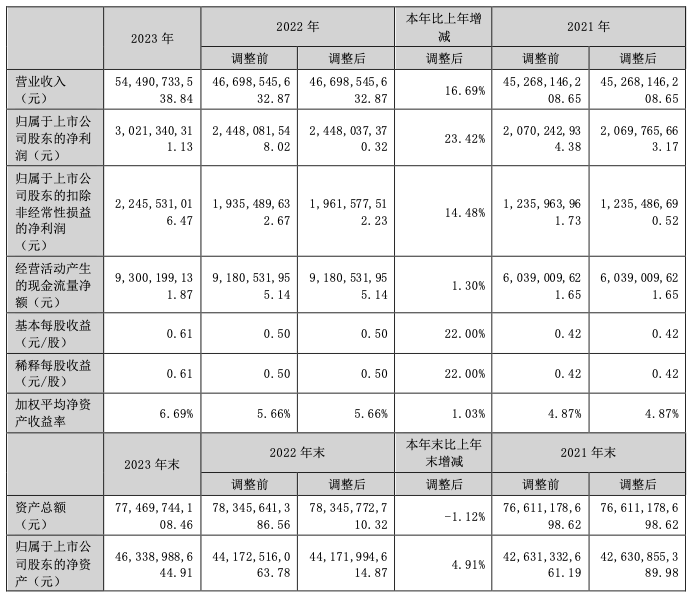 | | 2023 年 | 2022 年 | | 本年比上年增减 | 2021 年 | |
|---|---|---|---|---|---|---|
| | | 调整前 | 调整后 | 调整后 | 调整前 | 调整后 |
| 营业收入（元） | 54,490,733,538.84 | 46,698,545,632.87 | 46,698,545,632.87 | 16.69% | 45,268,146,208.65 | 45,268,146,208.65 |
| 归属于上市公司股东的净利润（元） | 3,021,340,311.13 | 2,448,081,548.02 | 2,448,037,370.32 | 23.42% | 2,070,242,934.38 | 2,069,765,663.17 |
| 归属于上市公司股东的扣除非经常性损益的净利润（元） | 2,245,531,016.47 | 1,935,489,632.67 | 1,961,577,512.23 | 14.48% | 1,235,963,961.73 | 1,235,486,690.52 |
| 经营活动产生的现金流量净额（元） | 9,300,199,131.87 | 9,180,531,955.14 | 9,180,531,955.14 | 1.30% | 6,039,009,621.65 | 6,039,009,621.65 |
| 基本每股收益（元/股） | 0.61 | 0.50 | 0.50 | 22.00% | 0.42 | 0.42 |
| 稀释每股收益（元/股） | 0.61 | 0.50 | 0.50 | 22.00% | 0.42 | 0.42 |
| 加权平均净资产收益率 | 6.69% | 5.66% | 5.66% | 1.03% | 4.87% | 4.87% |
| | 2023 年末 | 2022 年末 | | 本年末比上年末增减 | 2021 年末 | |
| | | 调整前 | 调整后 | 调整后 | 调整前 | 调整后 |
| 资产总额（元） | 77,469,744,108.46 | 78,345,641,386.56 | 78,345,772,710.32 | -1.12% | 76,611,178,698.62 | 76,611,178,698.62 |
| 归属于上市公司股东的净资产（元） | 46,338,988,644.91 | 44,172,516,063.78 | 44,171,994,614.87 | 4.91% | 42,631,332,661.19 | 42,630,855,389.98 |